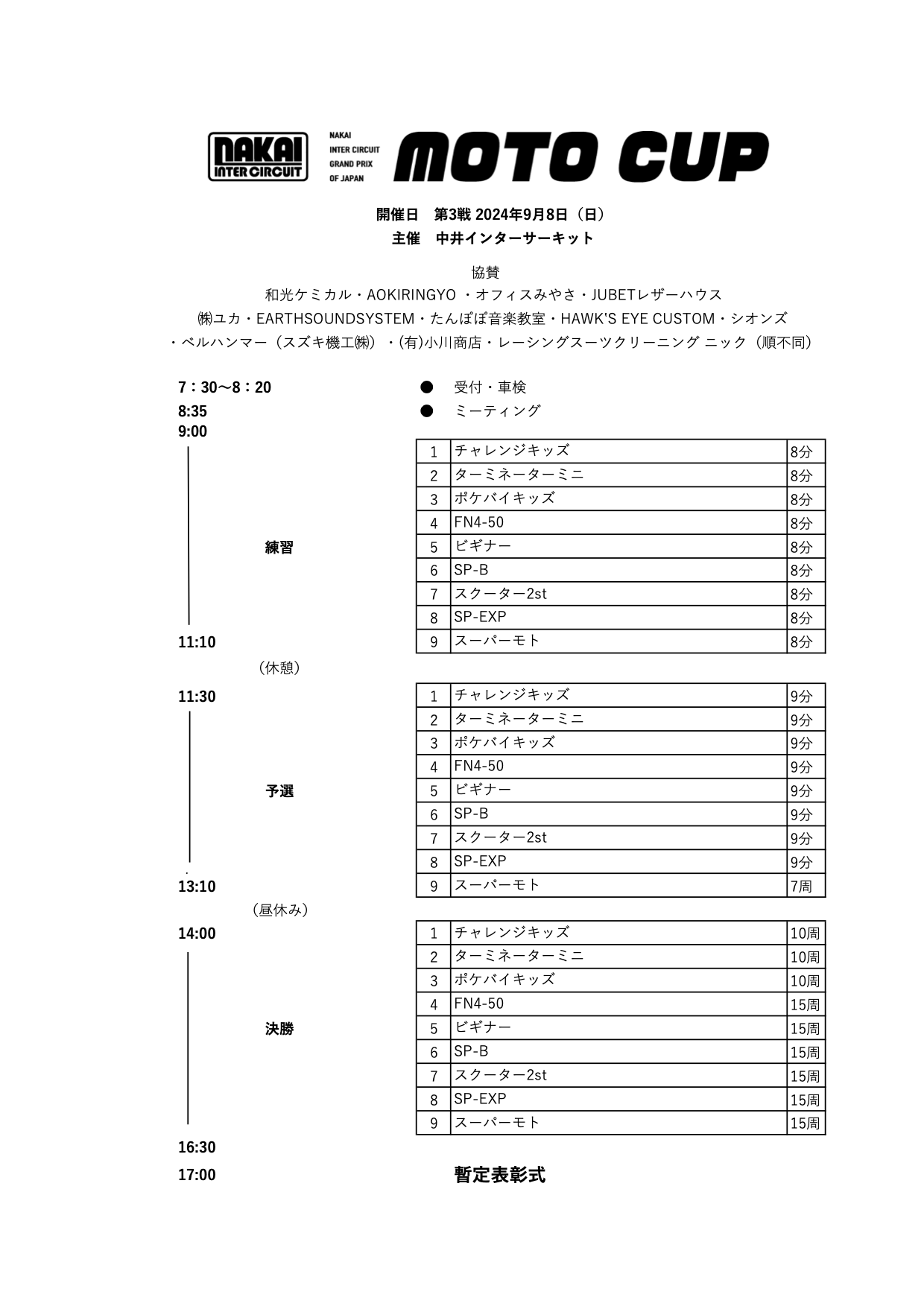 NAKAI INTER CIRCUIT

NAKAI INTER CIRCUIT GRAND PRIX OF JAPAN

MOTO CUP

開催日　第3戦 2024年9月8日（日）
主催　中井インターサーキット

協賛
和光ケミカル・AOKIRINGYO ・オフィスみやさ・JUBETレザーハウス
㈱ユカ・EARTHSOUNDSYSTEM・たんぽぽ音楽教室・HAWK'S EYE CUSTOM・シオンズ
・ベルハンマー（スズキ機工㈱）・(有)小川商店・レーシングスーツクリーニング ニック（順不同）

7：30〜8：20　● 受付・車検
8:35　● ミーティング
9:00

練習

| 1 | チャレンジキッズ | 8分 |
|---|---|---|
| 2 | ターミネーターミニ | 8分 |
| 3 | ポケバイキッズ | 8分 |
| 4 | FN4-50 | 8分 |
| 5 | ビギナー | 8分 |
| 6 | SP-B | 8分 |
| 7 | スクーター2st | 8分 |
| 8 | SP-EXP | 8分 |
| 9 | スーパーモト | 8分 |

11:10
（休憩）
11:30

予選

| 1 | チャレンジキッズ | 9分 |
|---|---|---|
| 2 | ターミネーターミニ | 9分 |
| 3 | ポケバイキッズ | 9分 |
| 4 | FN4-50 | 9分 |
| 5 | ビギナー | 9分 |
| 6 | SP-B | 9分 |
| 7 | スクーター2st | 9分 |
| 8 | SP-EXP | 9分 |
| 9 | スーパーモト | 7周 |

13:10
（昼休み）
14:00

決勝

| 1 | チャレンジキッズ | 10周 |
|---|---|---|
| 2 | ターミネーターミニ | 10周 |
| 3 | ポケバイキッズ | 10周 |
| 4 | FN4-50 | 15周 |
| 5 | ビギナー | 15周 |
| 6 | SP-B | 15周 |
| 7 | スクーター2st | 15周 |
| 8 | SP-EXP | 15周 |
| 9 | スーパーモト | 15周 |

16:30
17:00　暫定表彰式